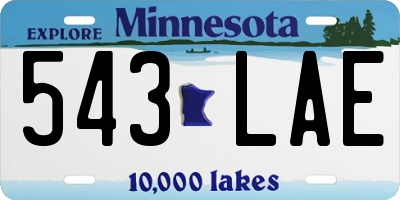 EXPLORE Minnesota

543 LAE

10,000 lakes